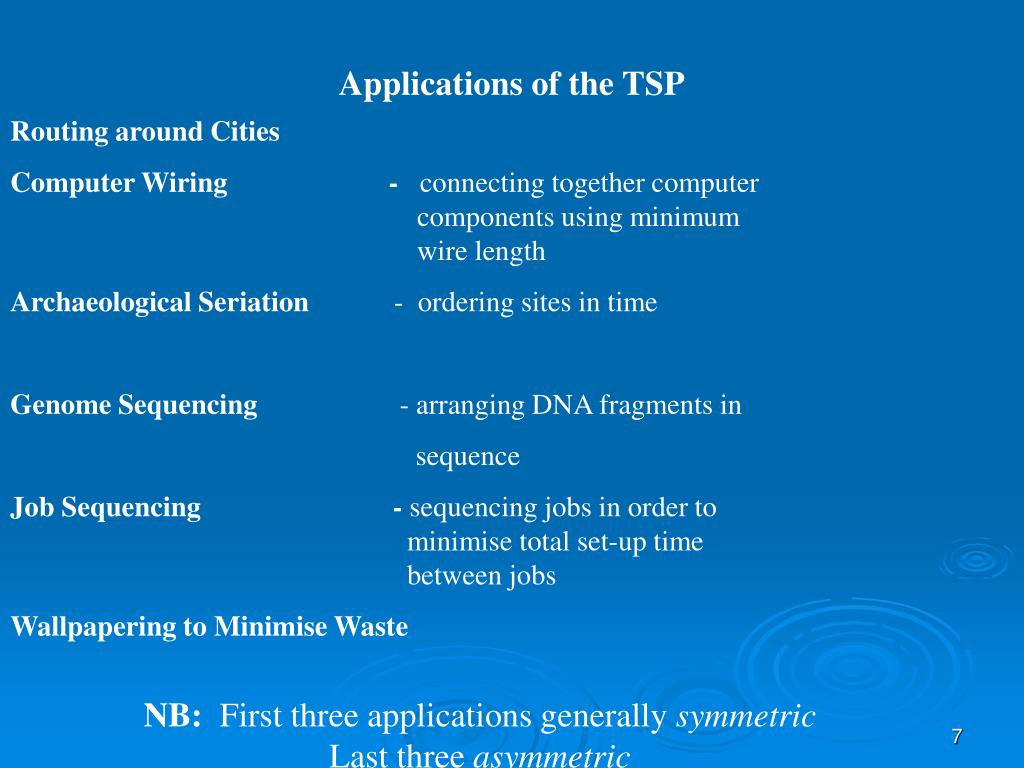 Applications of the TSP

Routing around Cities

Computer Wiring - connecting together computer components using minimum wire length

Archaeological Seriation - ordering sites in time

Genome Sequencing - arranging DNA fragments in sequence

Job Sequencing - sequencing jobs in order to minimise total set-up time between jobs

Wallpapering to Minimise Waste

NB: First three applications generally symmetric
Last three asymmetric

7